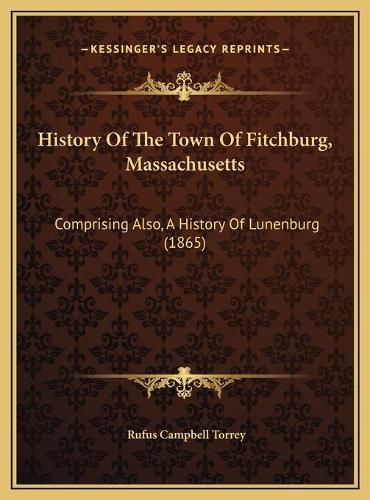 —KESSINGER'S LEGACY REPRINTS—

History Of The Town Of Fitchburg, Massachusetts

Comprising Also, A History Of Lunenburg (1865)

Rufus Campbell Torrey